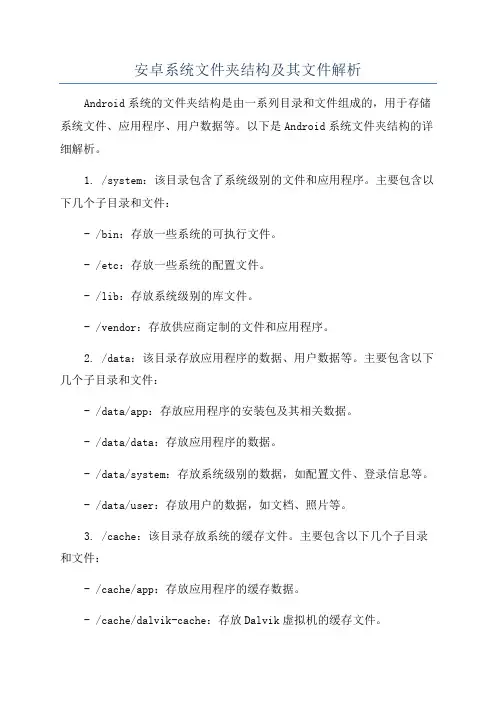 安卓系统文件夹结构及其文件解析

Android系统的文件夹结构是由一系列目录和文件组成的，用于存储系统文件、应用程序、用户数据等。以下是Android系统文件夹结构的详细解析。

1. /system：该目录包含了系统级别的文件和应用程序。主要包含以下几个子目录和文件：

- /bin：存放一些系统的可执行文件。

- /etc：存放一些系统的配置文件。

- /lib：存放系统级别的库文件。

- /vendor：存放供应商定制的文件和应用程序。

2. /data：该目录存放应用程序的数据、用户数据等。主要包含以下几个子目录和文件：

- /data/app：存放应用程序的安装包及其相关数据。

- /data/data：存放应用程序的数据。

- /data/system：存放系统级别的数据，如配置文件、登录信息等。

- /data/user：存放用户的数据，如文档、照片等。

3. /cache：该目录存放系统的缓存文件。主要包含以下几个子目录和文件：

- /cache/app：存放应用程序的缓存数据。

- /cache/dalvik-cache：存放Dalvik虚拟机的缓存文件。